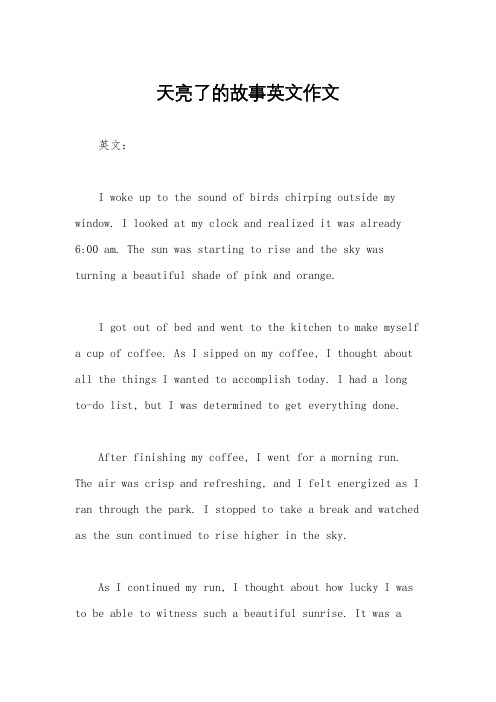 天亮了的故事英文作文

英文：

I woke up to the sound of birds chirping outside my window. I looked at my clock and realized it was already 6:00 am. The sun was starting to rise and the sky was turning a beautiful shade of pink and orange.

I got out of bed and went to the kitchen to make myself a cup of coffee. As I sipped on my coffee, I thought about all the things I wanted to accomplish today. I had a long to-do list, but I was determined to get everything done.

After finishing my coffee, I went for a morning run. The air was crisp and refreshing, and I felt energized as I ran through the park. I stopped to take a break and watched as the sun continued to rise higher in the sky.

As I continued my run, I thought about how lucky I was to be able to witness such a beautiful sunrise. It was a